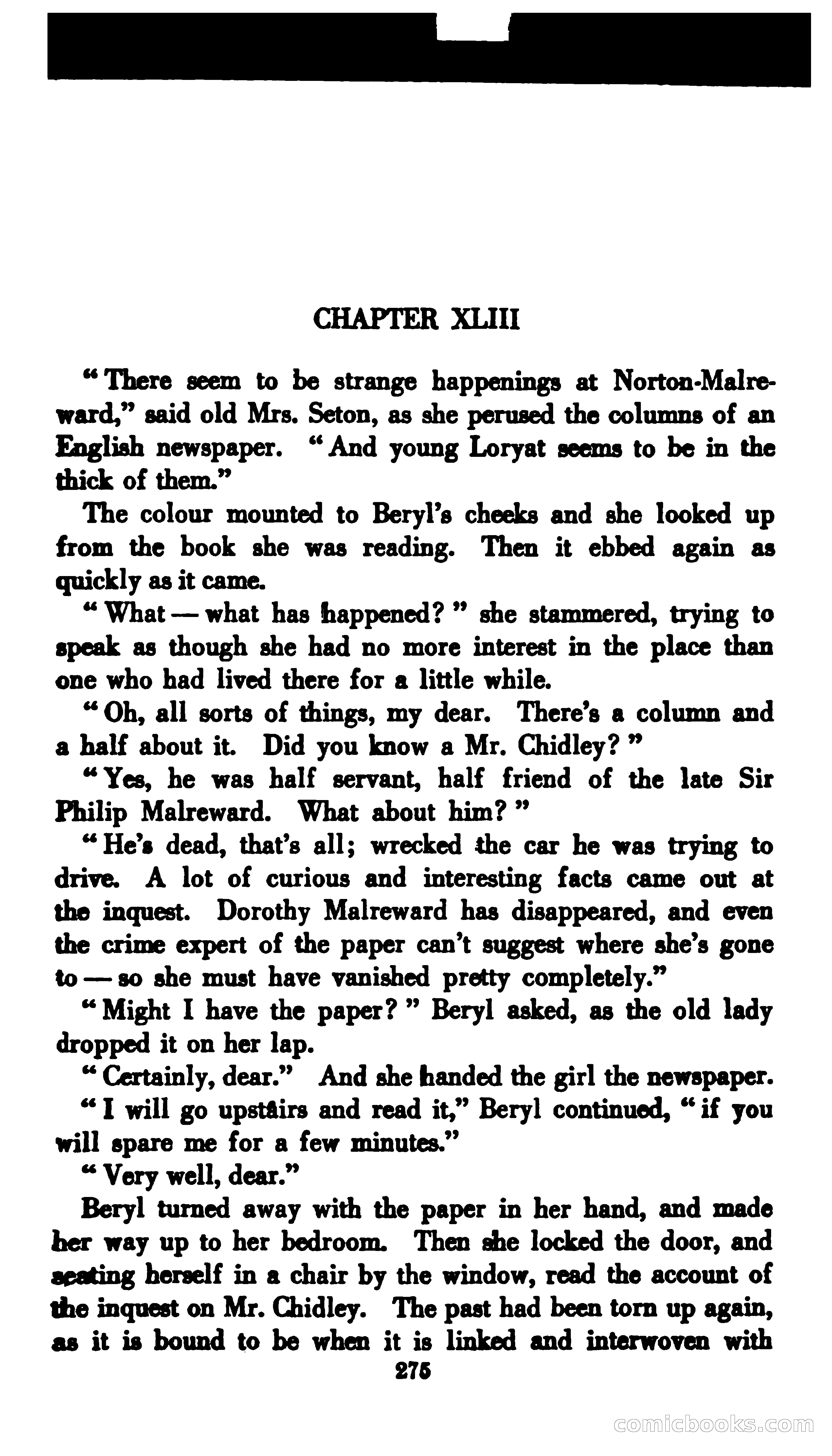 CHAPTER XLIII

"There seem to be strange happenings at Norton-Malreward," said old Mrs. Seton, as she perused the columns of an English newspaper. "And young Loryat seems to be in the thick of them."

The colour mounted to Beryl's cheeks and she looked up from the book she was reading. Then it ebbed again as quickly as it came.

"What — what has happened?" she stammered, trying to speak as though she had no more interest in the place than one who had lived there for a little while.

"Oh, all sorts of things, my dear. There's a column and a half about it. Did you know a Mr. Chidley?"

"Yes, he was half servant, half friend of the late Sir Philip Malreward. What about him?"

"He's dead, that's all; wrecked the car he was trying to drive. A lot of curious and interesting facts came out at the inquest. Dorothy Malreward has disappeared, and even the crime expert of the paper can't suggest where she's gone to — so she must have vanished pretty completely."

"Might I have the paper?" Beryl asked, as the old lady dropped it on her lap.

"Certainly, dear." And she handed the girl the newspaper.

"I will go upstairs and read it," Beryl continued, "if you will spare me for a few minutes."

"Very well, dear."

Beryl turned away with the paper in her hand, and made her way up to her bedroom. Then she locked the door, and seating herself in a chair by the window, read the account of the inquest on Mr. Chidley. The past had been torn up again, as it is bound to be when it is linked and interwoven with

275

comicbooks.com